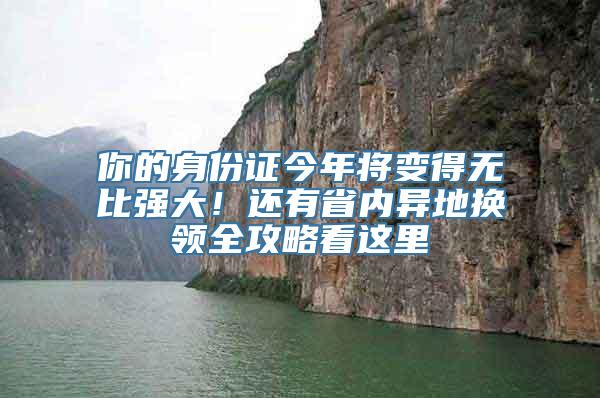 你的身份证今年将变得无比强大！还有省内异地换领全攻略看这里